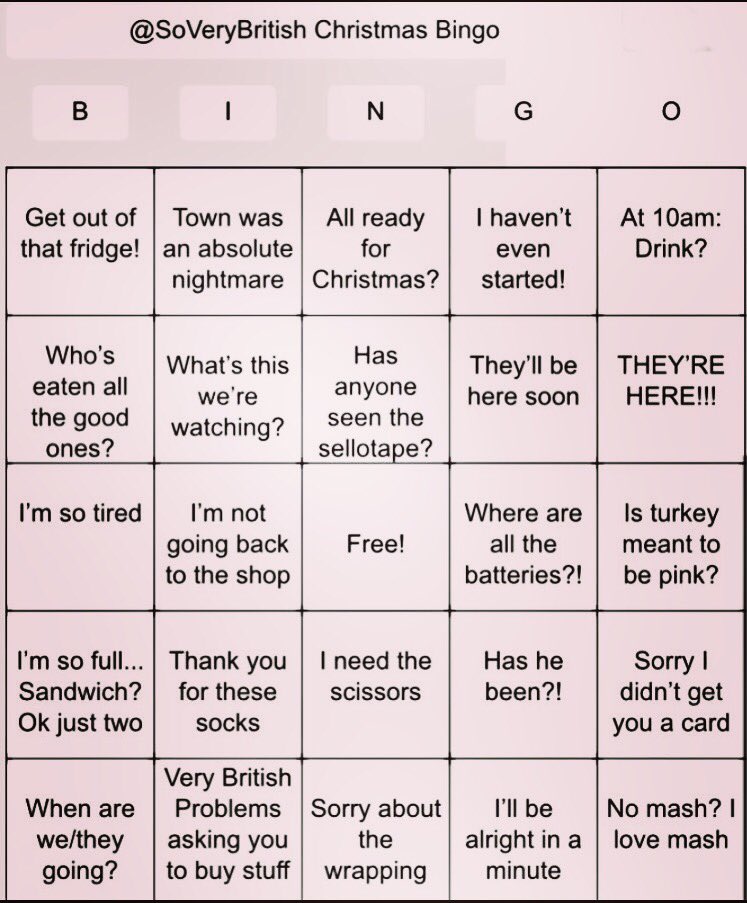 @SoVeryBritish Christmas Bingo

| B | I | N | G | O |
|---|---|---|---|---|
| Get out of that fridge! | Town was an absolute nightmare | All ready for Christmas? | I haven't even started! | At 10am: Drink? |
| Who's eaten all the good ones? | What's this we're watching? | Has anyone seen the sellotape? | They'll be here soon | THEY'RE HERE!!! |
| I'm so tired | I'm not going back to the shop | Free! | Where are all the batteries?! | Is turkey meant to be pink? |
| I'm so full... Sandwich? Ok just two | Thank you for these socks | I need the scissors | Has he been?! | Sorry I didn't get you a card |
| When are we/they going? | Very British Problems asking you to buy stuff | Sorry about the wrapping | I'll be alright in a minute | No mash? I love mash |